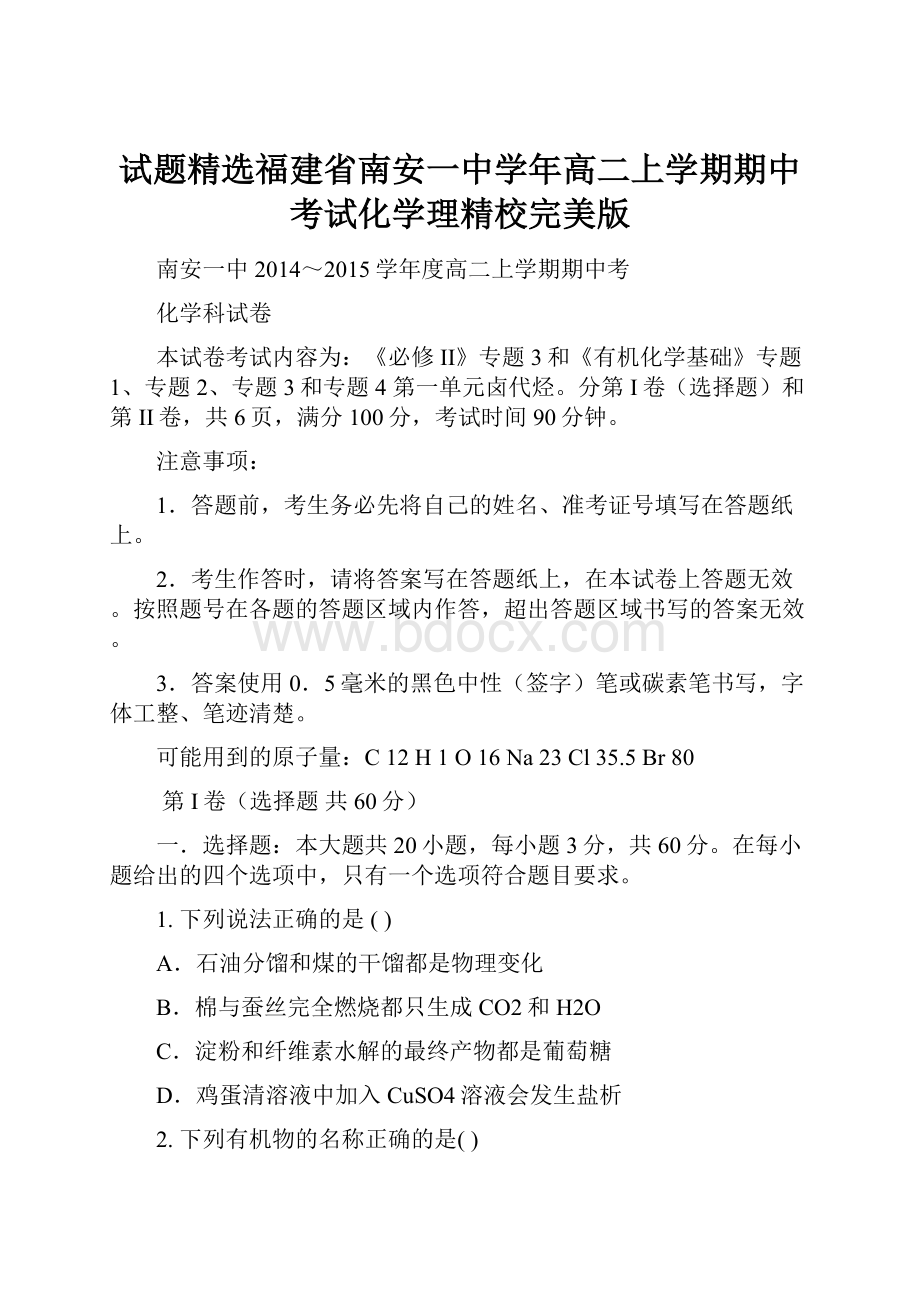 试题精选福建省南安一中学年高二上学期期中考试化学理精校完美版

南安一中 2014～2015 学年度高二上学期期中考

化学科试卷

本试卷考试内容为：《必修 II》专题 3 和《有机化学基础》专题 1、专题 2、专题 3 和专题 4 第一单元卤代烃。分第 I 卷（选择题）和第 II 卷，共 6 页，满分 100 分，考试时间 90 分钟。

注意事项：

1．答题前，考生务必先将自己的姓名、准考证号填写在答题纸上。

2．考生作答时，请将答案写在答题纸上，在本试卷上答题无效。按照题号在各题的答题区域内作答，超出答题区域书写的答案无效。

3．答案使用 0．5 毫米的黑色中性（签字）笔或碳素笔书写，字体工整、笔迹清楚。

可能用到的原子量：C 12 H 1 O 16 Na 23 Cl 35.5 Br 80

第 I 卷（选择题 共 60 分）

一．选择题：本大题共 20 小题，每小题 3 分，共 60 分。在每小题给出的四个选项中，只有一个选项符合题目要求。

1. 下列说法正确的是 ( )

A．石油分馏和煤的干馏都是物理变化

B．棉与蚕丝完全燃烧都只生成 CO2 和 H2O

C．淀粉和纤维素水解的最终产物都是葡萄糖

D．鸡蛋清溶液中加入 CuSO4 溶液会发生盐析

2. 下列有机物的名称正确的是( )

www.bdocx.com